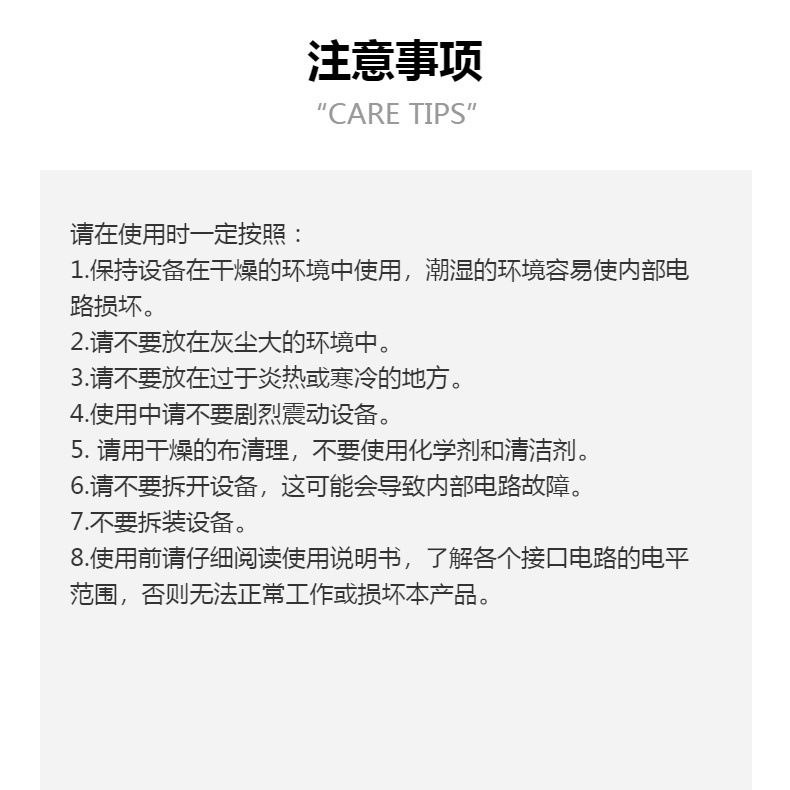 注意事项
“CARE TIPS”

请在使用时一定按照：
1.保持设备在干燥的环境中使用，潮湿的环境容易使内部电路损坏。
2.请不要放在灰尘大的环境中。
3.请不要放在过于炎热或寒冷的地方。
4.使用中请不要剧烈震动设备。
5. 请用干燥的布清理，不要使用化学剂和清洁剂。
6.请不要拆开设备，这可能会导致内部电路故障。
7.不要拆装设备。
8.使用前请仔细阅读使用说明书，了解各个接口电路的电平范围，否则无法正常工作或损坏本产品。